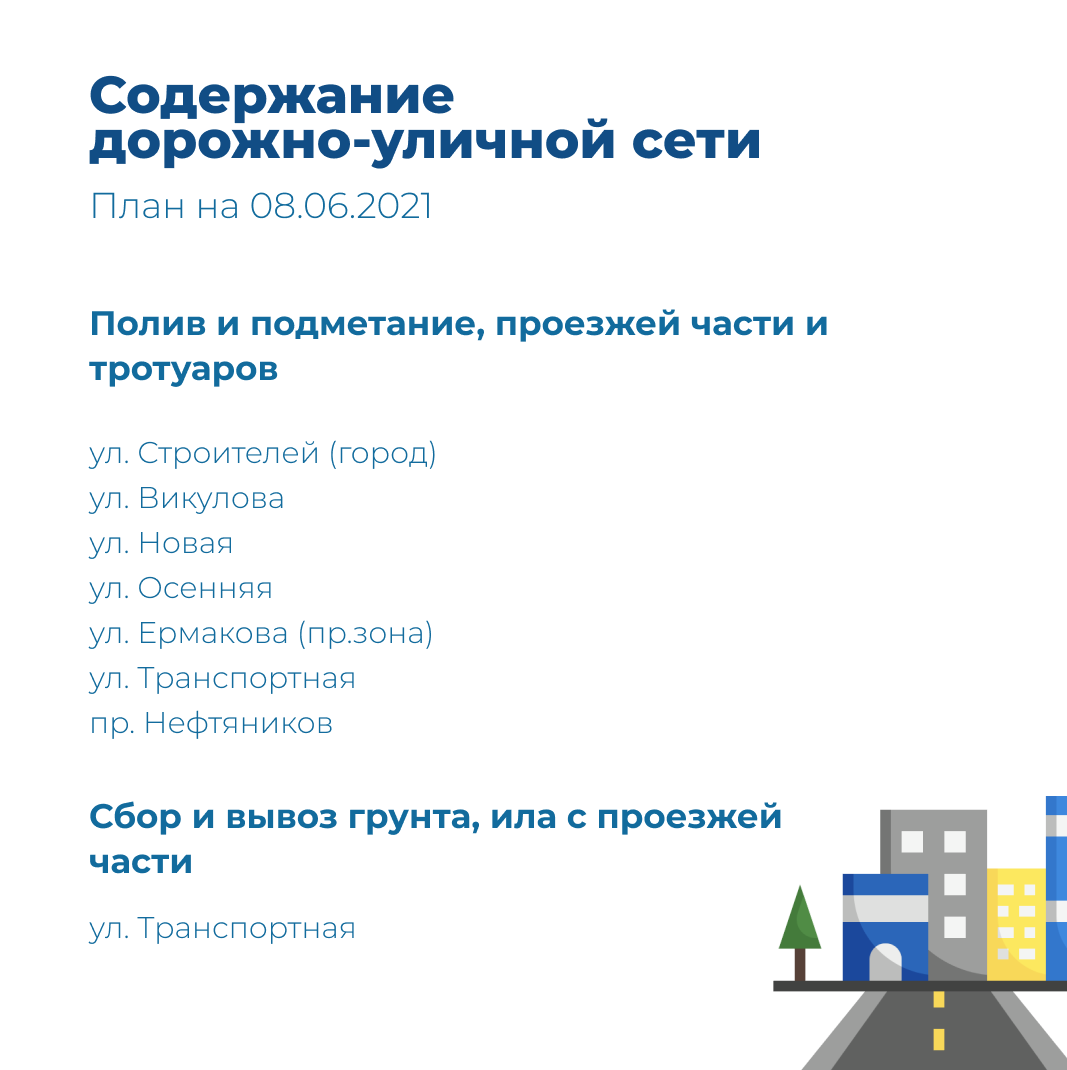 Содержание дорожно-уличной сети

План на 08.06.2021

Полив и подметание, проезжей части и тротуаров

ул. Строителей (город)
ул. Викулова
ул. Новая
ул. Осенняя
ул. Ермакова (пр.зона)
ул. Транспортная
пр. Нефтяников

Сбор и вывоз грунта, ила с проезжей части

ул. Транспортная